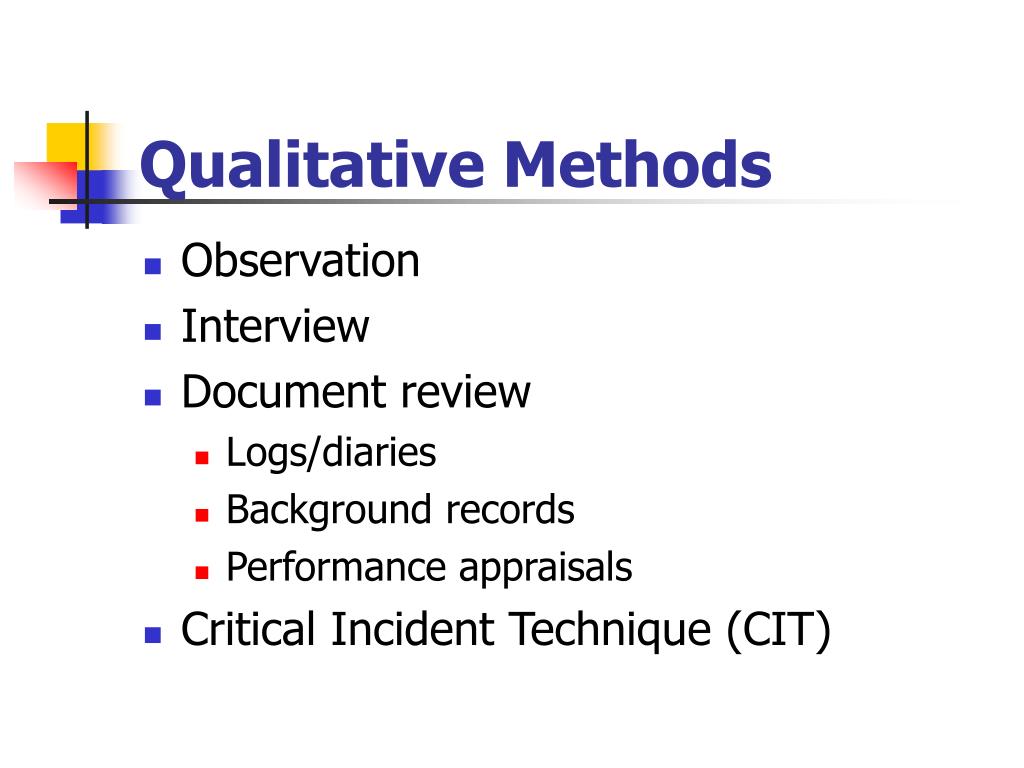 Qualitative Methods

- Observation
- Interview
- Document review
  - Logs/diaries
  - Background records
  - Performance appraisals
- Critical Incident Technique (CIT)